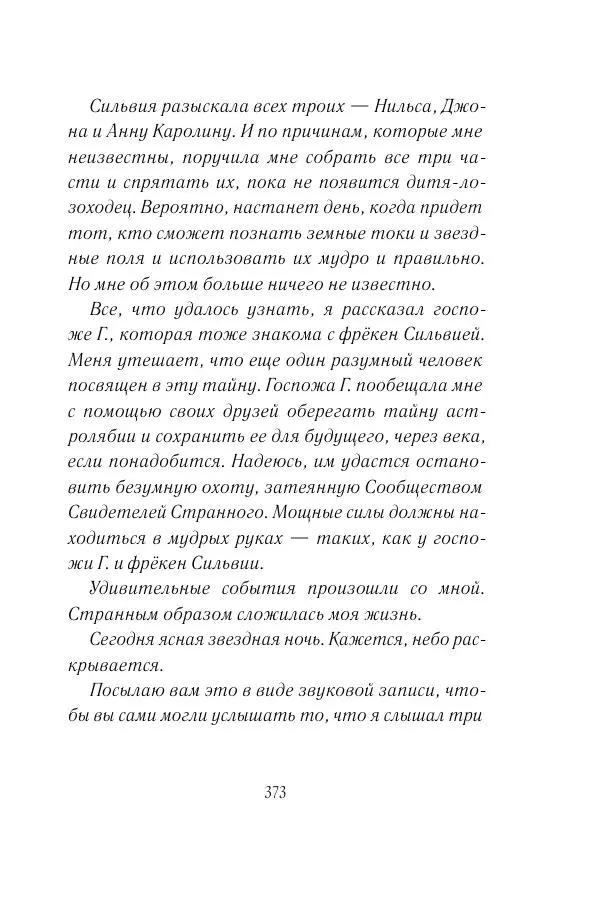 Сильвия разыскала всех троих — Нильса, Джона и Анну Каролину. И по причинам, которые мне неизвестны, поручила мне собрать все три части и спрятать их, пока не появится дитя-лозоходец. Вероятно, настанет день, когда придет тот, кто сможет познать земные токи и звездные поля и использовать их мудро и правильно. Но мне об этом больше ничего не известно.

Все, что удалось узнать, я рассказал госпоже Г., которая тоже знакома с фрёкен Сильвией. Меня утешает, что еще один разумный человек посвящен в эту тайну. Госпожа Г. пообещала мне с помощью своих друзей оберегать тайну астролябии и сохранить ее для будущего, через века, если понадобится. Надеюсь, им удастся остановить безумную охоту, затеянную Сообществом Свидетелей Странного. Мощные силы должны находиться в мудрых руках — таких, как у госпожи Г. и фрёкен Сильвии.

Удивительные события произошли со мной. Странным образом сложилась моя жизнь.

Сегодня ясная звездная ночь. Кажется, небо раскрывается.

Посылаю вам это в виде звуковой записи, чтобы вы сами могли услышать то, что я слышал три

373